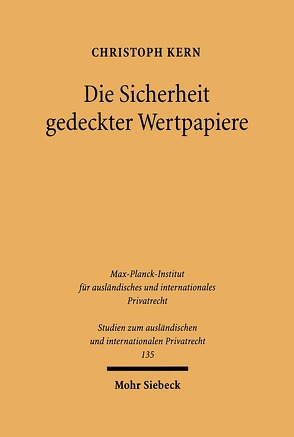 CHRISTOPH KERN

Die Sicherheit gedeckter Wertpapiere

Max-Planck-Institut für ausländisches und internationales Privatrecht

Studien zum ausländischen und internationalen Privatrecht 135

Mohr Siebeck